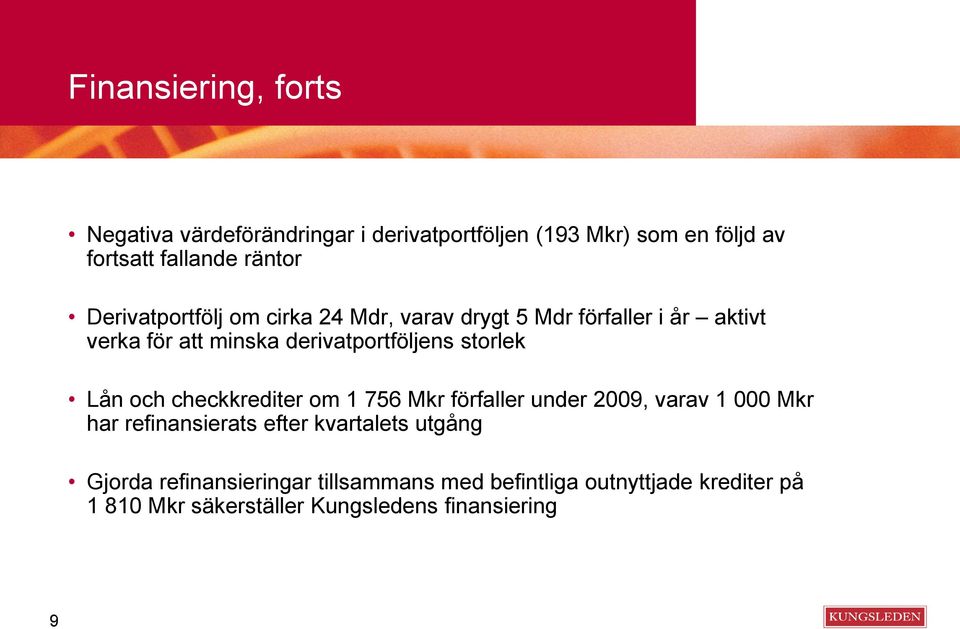 Finansiering, forts

• Negativa värdeförändringar i derivatportföljen (193 Mkr) som en följd av fortsatt fallande räntor

• Derivatportfölj om cirka 24 Mdr, varav drygt 5 Mdr förfaller i år – aktivt verka för att minska derivatportföljens storlek

• Lån och checkkrediter om 1 756 Mkr förfaller under 2009, varav 1 000 Mkr har refinansierats efter kvartalets utgång

• Gjorda refinansieringar tillsammans med befintliga outnyttjade krediter på 1 810 Mkr säkerställer Kungsledens finansiering

9

KUNGSLEDEN